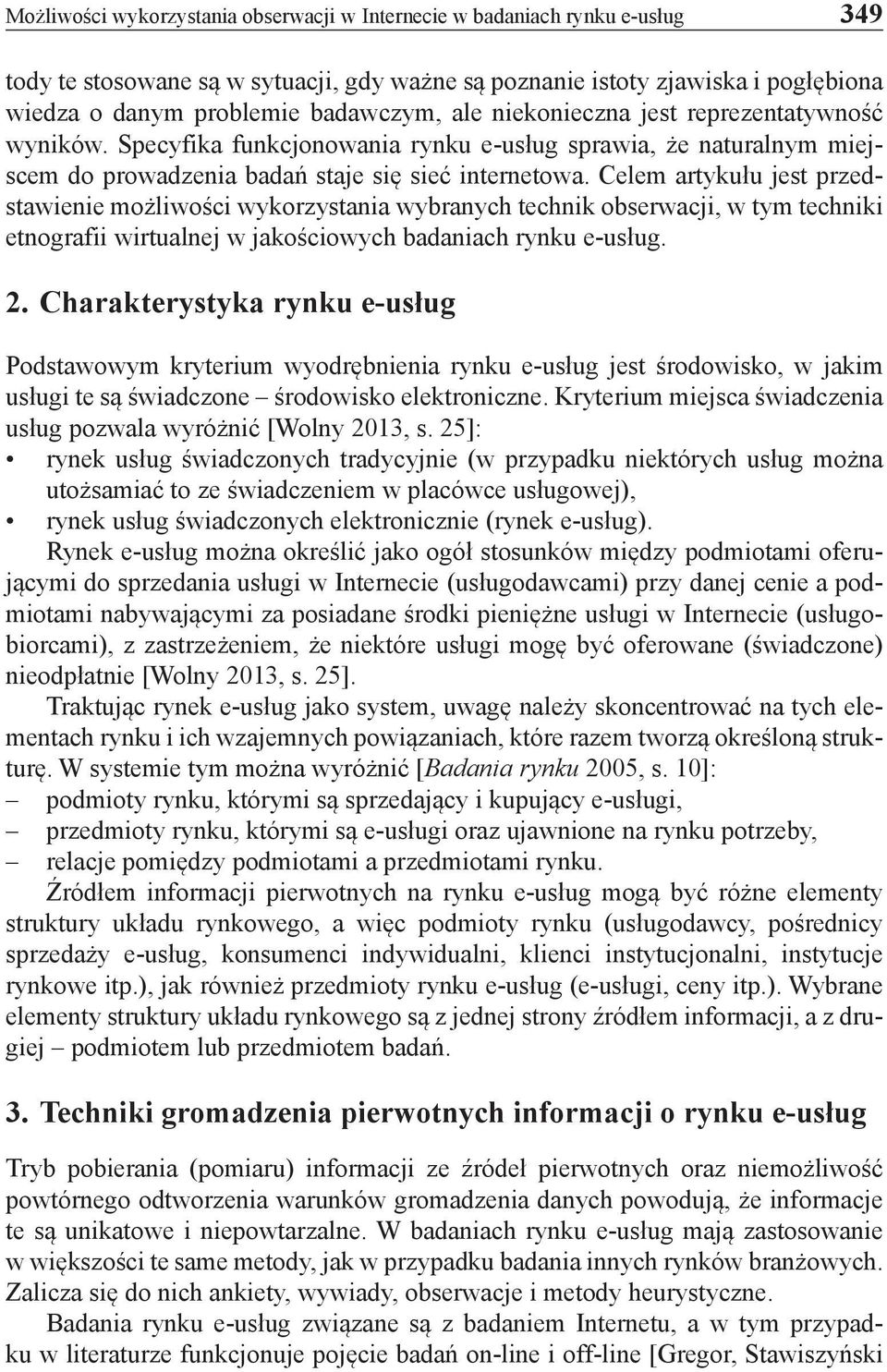 Możliwości wykorzystania obserwacji w Internecie w badaniach rynku e-usług 349

tody te stosowane są w sytuacji, gdy ważne są poznanie istoty zjawiska i pogłębiona wiedza o danym problemie badawczym, ale niekonieczna jest reprezentatywność wyników. Specyfika funkcjonowania rynku e-usług sprawia, że naturalnym miejscem do prowadzenia badań staje się sieć internetowa. Celem artykułu jest przedstawienie możliwości wykorzystania wybranych technik obserwacji, w tym techniki etnografii wirtualnej w jakościowych badaniach rynku e-usług.

2. Charakterystyka rynku e-usług

Podstawowym kryterium wyodrębnienia rynku e-usług jest środowisko, w jakim usługi te są świadczone – środowisko elektroniczne. Kryterium miejsca świadczenia usług pozwala wyróżnić [Wolny 2013, s. 25]:
• rynek usług świadczonych tradycyjnie (w przypadku niektórych usług można utożsamiać to ze świadczeniem w placówce usługowej),
• rynek usług świadczonych elektronicznie (rynek e-usług).

Rynek e-usług można określić jako ogół stosunków między podmiotami oferującymi do sprzedania usługi w Internecie (usługodawcami) przy danej cenie a podmiotami nabywającymi za posiadane środki pieniężne usługi w Internecie (usługobiorcami), z zastrzeżeniem, że niektóre usługi mogę być oferowane (świadczone) nieodpłatnie [Wolny 2013, s. 25].

Traktując rynek e-usług jako system, uwagę należy skoncentrować na tych elementach rynku i ich wzajemnych powiązaniach, które razem tworzą określoną strukturę. W systemie tym można wyróżnić [Badania rynku 2005, s. 10]:
– podmioty rynku, którymi są sprzedający i kupujący e-usługi,
– przedmioty rynku, którymi są e-usługi oraz ujawnione na rynku potrzeby,
– relacje pomiędzy podmiotami a przedmiotami rynku.

Źródłem informacji pierwotnych na rynku e-usług mogą być różne elementy struktury układu rynkowego, a więc podmioty rynku (usługodawcy, pośrednicy sprzedaży e-usług, konsumenci indywidualni, klienci instytucjonalni, instytucje rynkowe itp.), jak również przedmioty rynku e-usług (e-usługi, ceny itp.). Wybrane elementy struktury układu rynkowego są z jednej strony źródłem informacji, a z drugiej – podmiotem lub przedmiotem badań.

3. Techniki gromadzenia pierwotnych informacji o rynku e-usług

Tryb pobierania (pomiaru) informacji ze źródeł pierwotnych oraz niemożliwość powtórnego odtworzenia warunków gromadzenia danych powodują, że informacje te są unikatowe i niepowtarzalne. W badaniach rynku e-usług mają zastosowanie w większości te same metody, jak w przypadku badania innych rynków branżowych. Zalicza się do nich ankiety, wywiady, obserwacje i metody heurystyczne.

Badania rynku e-usług związane są z badaniem Internetu, a w tym przypadku w literaturze funkcjonuje pojęcie badań on-line i off-line [Gregor, Stawiszyński